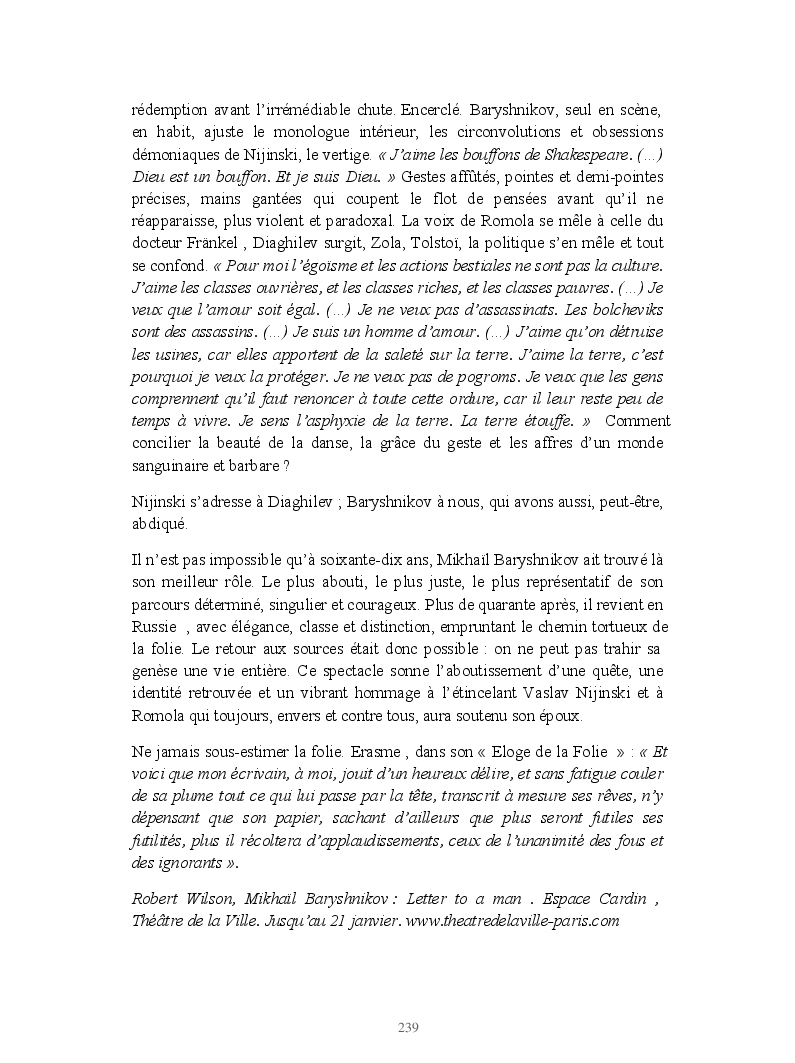 rédemption avant l'irrémédiable chute. Encerclé. Baryshnikov, seul en scène, en habit, ajuste le monologue intérieur, les circonvolutions et obsessions démoniaques de Nijinski, le vertige. « J'aime les bouffons de Shakespeare. (...) Dieu est un bouffon. Et je suis Dieu. » Gestes affûtés, pointes et demi-pointes précises, mains gantées qui coupent le flot de pensées avant qu'il ne réapparaisse, plus violent et paradoxal. La voix de Romola se mêle à celle du docteur Fränkel , Diaghilev surgit, Zola, Tolstoï, la politique s'en mêle et tout se confond. « Pour moi l'égoïsme et les actions bestiales ne sont pas la culture. J'aime les classes ouvrières, et les classes riches, et les classes pauvres. (...) Je veux que l'amour soit égal. (...) Je ne veux pas d'assassinats. Les bolcheviks sont des assassins. (...) Je suis un homme d'amour. (...) J'aime qu'on détruise les usines, car elles apportent de la saleté sur la terre. J'aime la terre, c'est pourquoi je veux la protéger. Je ne veux pas de pogroms. Je veux que les gens comprennent qu'il faut renoncer à toute cette ordure, car il leur reste peu de temps à vivre. Je sens l'asphyxie de la terre. La terre étouffe. » Comment concilier la beauté de la danse, la grâce du geste et les affres d'un monde sanguinaire et barbare ?

Nijinski s'adresse à Diaghilev ; Baryshnikov à nous, qui avons aussi, peut-être, abdiqué.

Il n'est pas impossible qu'à soixante-dix ans, Mikhaïl Baryshnikov ait trouvé là son meilleur rôle. Le plus abouti, le plus juste, le plus représentatif de son parcours déterminé, singulier et courageux. Plus de quarante après, il revient en Russie , avec élégance, classe et distinction, empruntant le chemin tortueux de la folie. Le retour aux sources était donc possible : on ne peut pas trahir sa genèse une vie entière. Ce spectacle sonne l'aboutissement d'une quête, une identité retrouvée et un vibrant hommage à l'étincelant Vaslav Nijinski et à Romola qui toujours, envers et contre tous, aura soutenu son époux.

Ne jamais sous-estimer la folie. Erasme , dans son « Eloge de la Folie » : « Et voici que mon écrivain, à moi, jouit d'un heureux délire, et sans fatigue couler de sa plume tout ce qui lui passe par la tête, transcrit à mesure ses rêves, n'y dépensant que son papier, sachant d'ailleurs que plus seront futiles ses futilités, plus il récoltera d'applaudissements, ceux de l'unanimité des fous et des ignorants ».

Robert Wilson, Mikhaïl Baryshnikov : Letter to a man . Espace Cardin , Théâtre de la Ville. Jusqu'au 21 janvier. www.theatredelaville-paris.com

239